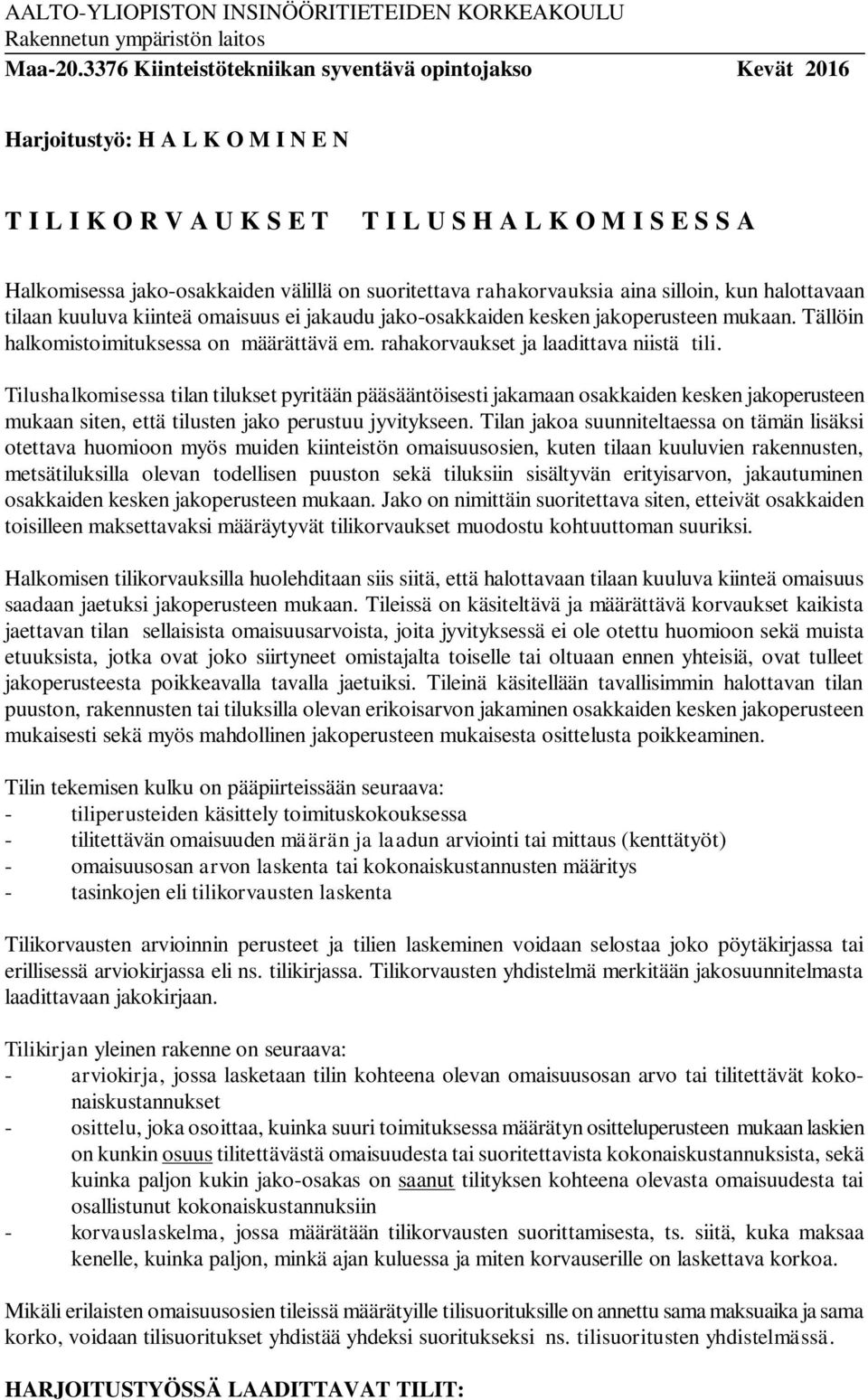 AALTO-YLIOPISTON INSINÖÖRITIETEIDEN KORKEAKOULU
Rakennetun ympäristön laitos
Maa-20.3376 Kiinteistötekniikan syventävä opintojakso Kevät 2016

Harjoitustyö: H A L K O M I N E N

T I L I K O R V A U K S E T T I L U S H A L K O M I S E S S A

Halkomisessa jako-osakkaiden välillä on suoritettava rahakorvauksia aina silloin, kun halottavaan tilaan kuuluva kiinteä omaisuus ei jakaudu jako-osakkaiden kesken jakoperusteen mukaan. Tällöin halkomistoimituksessa on määrättävä em. rahakorvaukset ja laadittava niistä tili.

Tilushalkomisessa tilan tilukset pyritään pääsääntöisesti jakamaan osakkaiden kesken jakoperusteen mukaan siten, että tilusten jako perustuu jyvitykseen. Tilan jakoa suunniteltaessa on tämän lisäksi otettava huomioon myös muiden kiinteistön omaisuusosien, kuten tilaan kuuluvien rakennusten, metsätiluksilla olevan todellisen puuston sekä tiluksiin sisältyvän erityisarvon, jakautuminen osakkaiden kesken jakoperusteen mukaan. Jako on nimittäin suoritettava siten, etteivät osakkaiden toisilleen maksettavaksi määräytyvät tilikorvaukset muodostu kohtuuttoman suuriksi.

Halkomisen tilikorvauksilla huolehditaan siis siitä, että halottavaan tilaan kuuluva kiinteä omaisuus saadaan jaetuksi jakoperusteen mukaan. Tileissä on käsiteltävä ja määrättävä korvaukset kaikista jaettavan tilan sellaisista omaisuusarvoista, joita jyvityksessä ei ole otettu huomioon sekä muista etuuksista, jotka ovat joko siirtyneet omistajalta toiselle tai oltuaan ennen yhteisiä, ovat tulleet jakoperusteesta poikkeavalla tavalla jaetuiksi. Tileinä käsitellään tavallisimmin halottavan tilan puuston, rakennusten tai tiluksilla olevan erikoisarvon jakaminen osakkaiden kesken jakoperusteen mukaisesti sekä myös mahdollinen jakoperusteen mukaisesta osittelusta poikkeaminen.

Tilin tekemisen kulku on pääpiirteissään seuraava:
- tiliperusteiden käsittely toimituskokouksessa
- tilitettävän omaisuuden määrän ja laadun arviointi tai mittaus (kenttätyöt)
- omaisuusosan arvon laskenta tai kokonaiskustannusten määritys
- tasinkojen eli tilikorvausten laskenta

Tilikorvausten arvioinnin perusteet ja tilien laskeminen voidaan selostaa joko pöytäkirjassa tai erillisessä arviokirjassa eli ns. tilikirjassa. Tilikorvausten yhdistelmä merkitään jakosuunnitelmasta laadittavaan jakokirjaan.

Tilikirjan yleinen rakenne on seuraava:
- arviokirja, jossa lasketaan tilin kohteena olevan omaisuusosan arvo tai tilitettävät kokonaiskustannukset
- osittelu, joka osoittaa, kuinka suuri toimituksessa määrätyn ositteluperusteen mukaan laskien on kunkin osuus tilitettävästä omaisuudesta tai suoritettavista kokonaiskustannuksista, sekä kuinka paljon kukin jako-osakas on saanut tilityksen kohteena olevasta omaisuudesta tai osallistunut kokonaiskustannuksiin
- korvauslaskelma, jossa määrätään tilikorvausten suorittamisesta, ts. siitä, kuka maksaa kenelle, kuinka paljon, minkä ajan kuluessa ja miten korvauserille on laskettava korkoa.

Mikäli erilaisten omaisuusosien tileissä määrätyille tilisuorituksille on annettu sama maksuaika ja sama korko, voidaan tilisuoritukset yhdistää yhdeksi suoritukseksi ns. tilisuoritusten yhdistelmässä.

HARJOITUSTYÖSSÄ LAADITTAVAT TILIT: